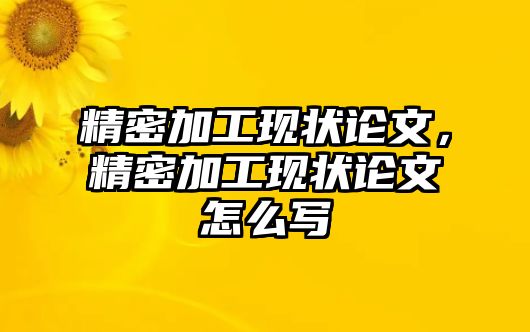 精密加工现状论文，精密加工现状论文怎么写